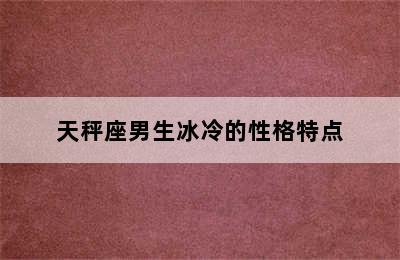 天秤座男生冰冷的性格特点